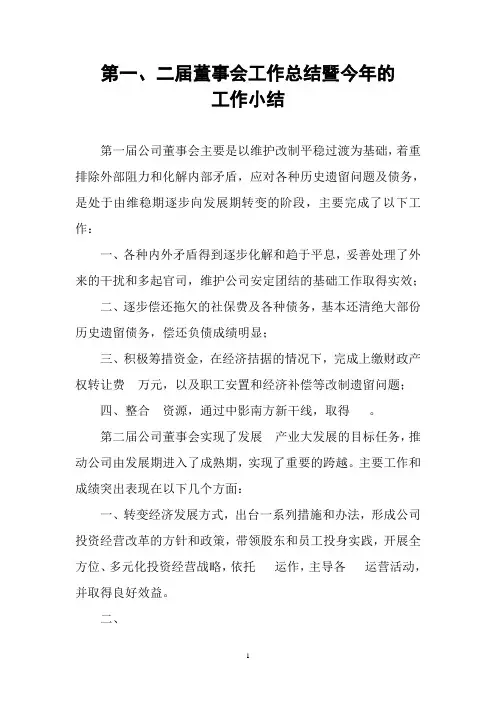 第一、二届董事会工作总结暨今年的工作小结

第一届公司董事会主要是以维护改制平稳过渡为基础，着重排除外部阻力和化解内部矛盾，应对各种历史遗留问题及债务，是处于由维稳期逐步向发展期转变的阶段，主要完成了以下工作：

一、各种内外矛盾得到逐步化解和趋于平息，妥善处理了外来的干扰和多起官司，维护公司安定团结的基础工作取得实效；

二、逐步偿还拖欠的社保费及各种债务，基本还清绝大部份历史遗留债务，偿还负债成绩明显；

三、积极筹措资金，在经济拮据的情况下，完成上缴财政产权转让费　万元，以及职工安置和经济补偿等改制遗留问题；

四、整合　资源，通过中影南方新干线，取得　。

第二届公司董事会实现了发展　产业大发展的目标任务，推动公司由发展期进入了成熟期，实现了重要的跨越。主要工作和成绩突出表现在以下几个方面：

一、转变经济发展方式，出台一系列措施和办法，形成公司投资经营改革的方针和政策，带领股东和员工投身实践，开展全方位、多元化投资经营战略，依托　运作，主导各　运营活动，并取得良好效益。

二、

1